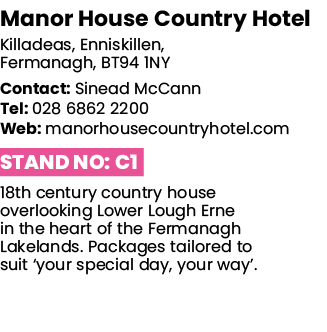 Manor House Country Hotel

Killadeas, Enniskillen, Fermanagh, BT94 1NY

Contact: Sinead McCann
Tel: 028 6862 2200
Web: manorhousecountryhotel.com

STAND NO: C1

18th century country house overlooking Lower Lough Erne in the heart of the Fermanagh Lakelands. Packages tailored to suit ‘your special day, your way’.